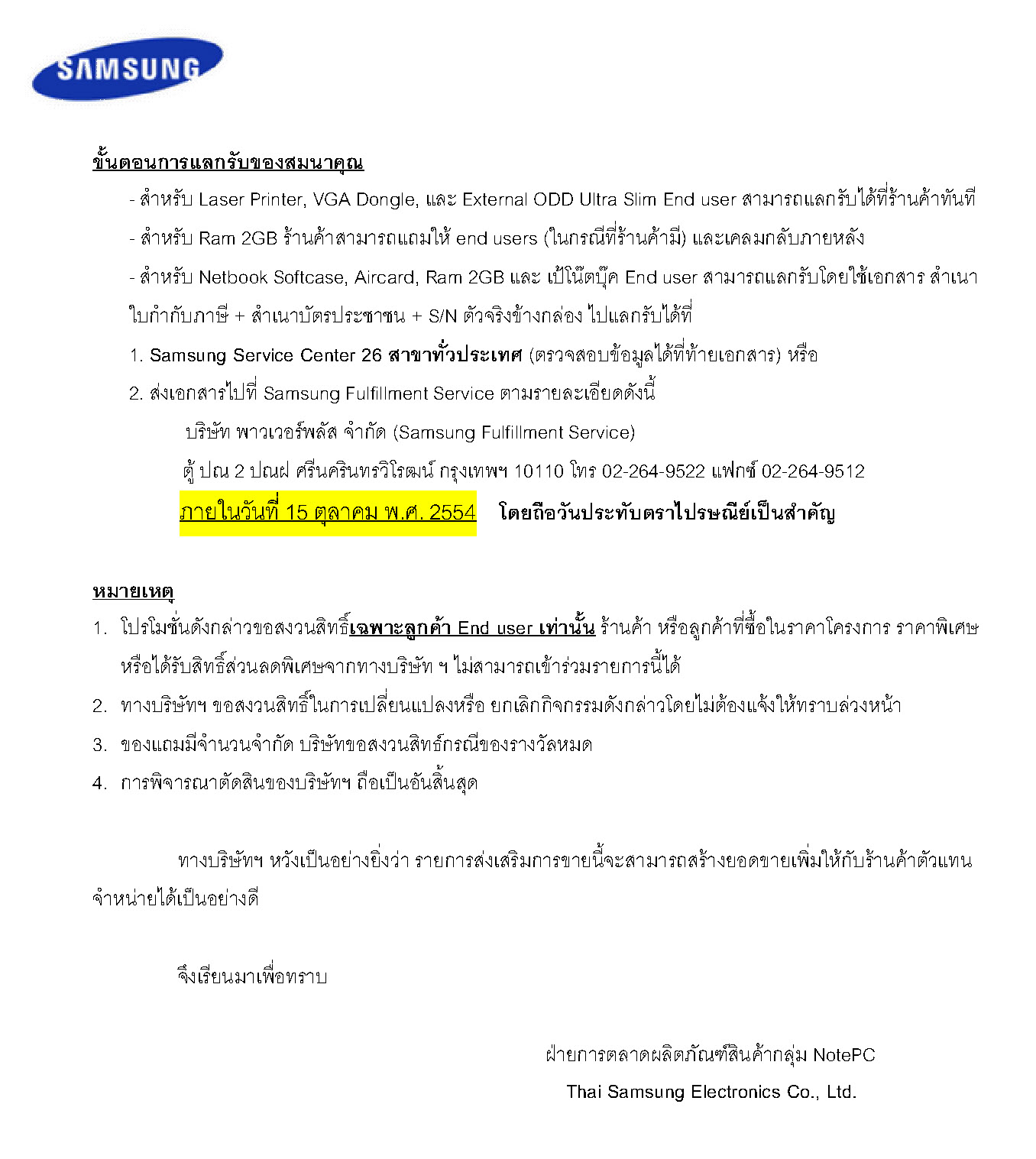 SAMSUNG

ขั้นตอนการแลกรับของสมนาคุณ

- สำหรับ Laser Printer, VGA Dongle, และ External ODD Ultra Slim End user สามารถแลกรับได้ที่ร้านค้าทันที

- สำหรับ Ram 2GB ร้านค้าสามารถแถมให้ end users (ในกรณีที่ร้านค้ามี) และเคลมกลับภายหลัง

- สำหรับ Netbook Softcase, Aircard, Ram 2GB และ เป้โน๊ตบุ๊ค End user สามารถแลกรับโดยใช้เอกสาร สำเนาใบกำกับภาษี + สำเนาบัตรประชาชน + S/N ตัวจริงข้างกล่อง ไปแลกรับได้ที่

1. Samsung Service Center 26 สาขาทั่วประเทศ (ตรวจสอบข้อมูลได้ที่ท้ายเอกสาร) หรือ

2. ส่งเอกสารไปที่ Samsung Fulfillment Service ตามรายละเอียดดังนี้

บริษัท พาวเวอร์พลัส จำกัด (Samsung Fulfillment Service)

ตู้ ปณ 2 ปณฝ ศรีนครินทรวิโรฒน์ กรุงเทพฯ 10110 โทร 02-264-9522 แฟกซ์ 02-264-9512

ภายในวันที่ 15 ตุลาคม พ.ศ. 2554 โดยถือวันประทับตราไปรษณีย์เป็นสำคัญ

หมายเหตุ

1. โปรโมชั่นดังกล่าวขอสงวนสิทธิ์เฉพาะลูกค้า End user เท่านั้น ร้านค้า หรือลูกค้าที่ซื้อในราคาโครงการ ราคาพิเศษ หรือได้รับสิทธิ์ส่วนลดพิเศษจากทางบริษัท ฯ ไม่สามารถเข้าร่วมรายการนี้ได้

2. ทางบริษัทฯ ขอสงวนสิทธิ์ในการเปลี่ยนแปลงหรือ ยกเลิกกิจกรรมดังกล่าวโดยไม่ต้องแจ้งให้ทราบล่วงหน้า

3. ของแถมมีจำนวนจำกัด บริษัทขอสงวนสิทธ์กรณีของรางวัลหมด

4. การพิจารณาตัดสินของบริษัทฯ ถือเป็นอันสิ้นสุด

ทางบริษัทฯ หวังเป็นอย่างยิ่งว่า รายการส่งเสริมการขายนี้จะสามารถสร้างยอดขายเพิ่มให้กับร้านค้าตัวแทนจำหน่ายได้เป็นอย่างดี

จึงเรียนมาเพื่อทราบ

ฝ่ายการตลาดผลิตภัณฑ์สินค้ากลุ่ม NotePC

Thai Samsung Electronics Co., Ltd.